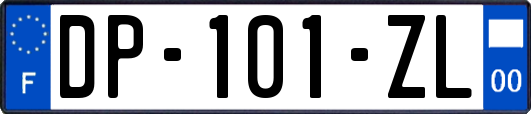 F
DP-101-ZL
00